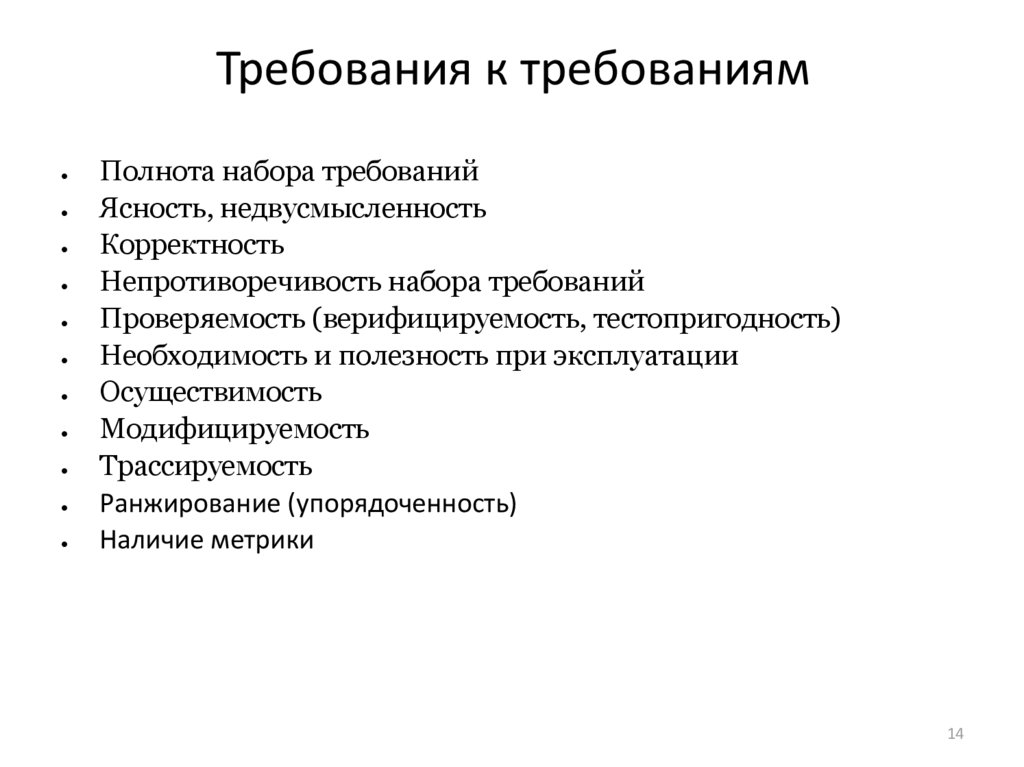 Требования к требованиям

- Полнота набора требований
- Ясность, недвусмысленность
- Корректность
- Непротиворечивость набора требований
- Проверяемость (верифицируемость, тестопригодность)
- Необходимость и полезность при эксплуатации
- Осуществимость
- Модифицируемость
- Трассируемость
- Ранжирование (упорядоченность)
- Наличие метрики

14